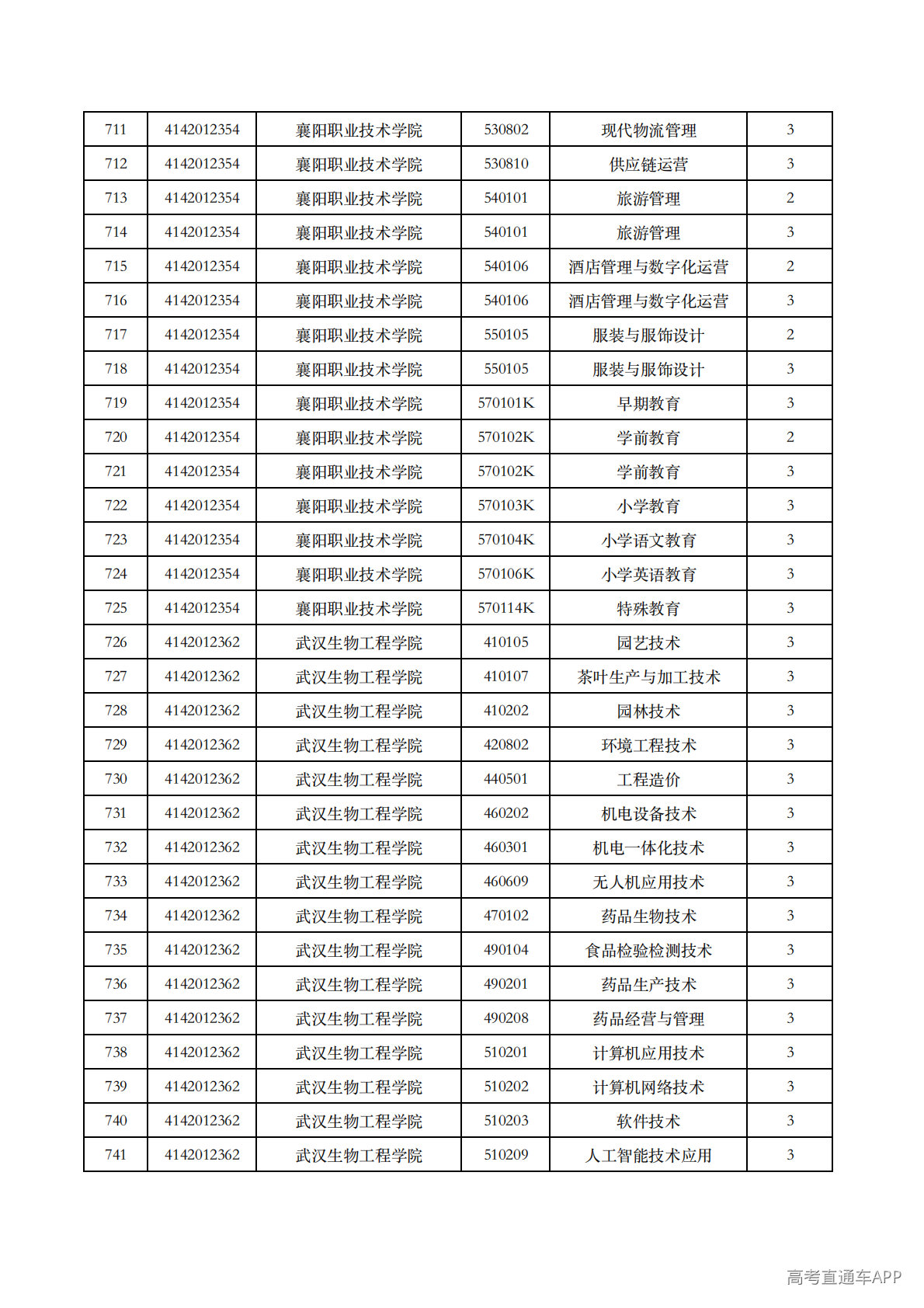 | 711 | 4142012354 | 襄阳职业技术学院 | 530802 | 现代物流管理 | 3 |
|---|---|---|---|---|---|
| 712 | 4142012354 | 襄阳职业技术学院 | 530810 | 供应链运营 | 3 |
| 713 | 4142012354 | 襄阳职业技术学院 | 540101 | 旅游管理 | 2 |
| 714 | 4142012354 | 襄阳职业技术学院 | 540101 | 旅游管理 | 3 |
| 715 | 4142012354 | 襄阳职业技术学院 | 540106 | 酒店管理与数字化运营 | 2 |
| 716 | 4142012354 | 襄阳职业技术学院 | 540106 | 酒店管理与数字化运营 | 3 |
| 717 | 4142012354 | 襄阳职业技术学院 | 550105 | 服装与服饰设计 | 2 |
| 718 | 4142012354 | 襄阳职业技术学院 | 550105 | 服装与服饰设计 | 3 |
| 719 | 4142012354 | 襄阳职业技术学院 | 570101K | 早期教育 | 3 |
| 720 | 4142012354 | 襄阳职业技术学院 | 570102K | 学前教育 | 2 |
| 721 | 4142012354 | 襄阳职业技术学院 | 570102K | 学前教育 | 3 |
| 722 | 4142012354 | 襄阳职业技术学院 | 570103K | 小学教育 | 3 |
| 723 | 4142012354 | 襄阳职业技术学院 | 570104K | 小学语文教育 | 3 |
| 724 | 4142012354 | 襄阳职业技术学院 | 570106K | 小学英语教育 | 3 |
| 725 | 4142012354 | 襄阳职业技术学院 | 570114K | 特殊教育 | 3 |
| 726 | 4142012362 | 武汉生物工程学院 | 410105 | 园艺技术 | 3 |
| 727 | 4142012362 | 武汉生物工程学院 | 410107 | 茶叶生产与加工技术 | 3 |
| 728 | 4142012362 | 武汉生物工程学院 | 410202 | 园林技术 | 3 |
| 729 | 4142012362 | 武汉生物工程学院 | 420802 | 环境工程技术 | 3 |
| 730 | 4142012362 | 武汉生物工程学院 | 440501 | 工程造价 | 3 |
| 731 | 4142012362 | 武汉生物工程学院 | 460202 | 机电设备技术 | 3 |
| 732 | 4142012362 | 武汉生物工程学院 | 460301 | 机电一体化技术 | 3 |
| 733 | 4142012362 | 武汉生物工程学院 | 460609 | 无人机应用技术 | 3 |
| 734 | 4142012362 | 武汉生物工程学院 | 470102 | 药品生物技术 | 3 |
| 735 | 4142012362 | 武汉生物工程学院 | 490104 | 食品检验检测技术 | 3 |
| 736 | 4142012362 | 武汉生物工程学院 | 490201 | 药品生产技术 | 3 |
| 737 | 4142012362 | 武汉生物工程学院 | 490208 | 药品经营与管理 | 3 |
| 738 | 4142012362 | 武汉生物工程学院 | 510201 | 计算机应用技术 | 3 |
| 739 | 4142012362 | 武汉生物工程学院 | 510202 | 计算机网络技术 | 3 |
| 740 | 4142012362 | 武汉生物工程学院 | 510203 | 软件技术 | 3 |
| 741 | 4142012362 | 武汉生物工程学院 | 510209 | 人工智能技术应用 | 3 |

高考直通车APP